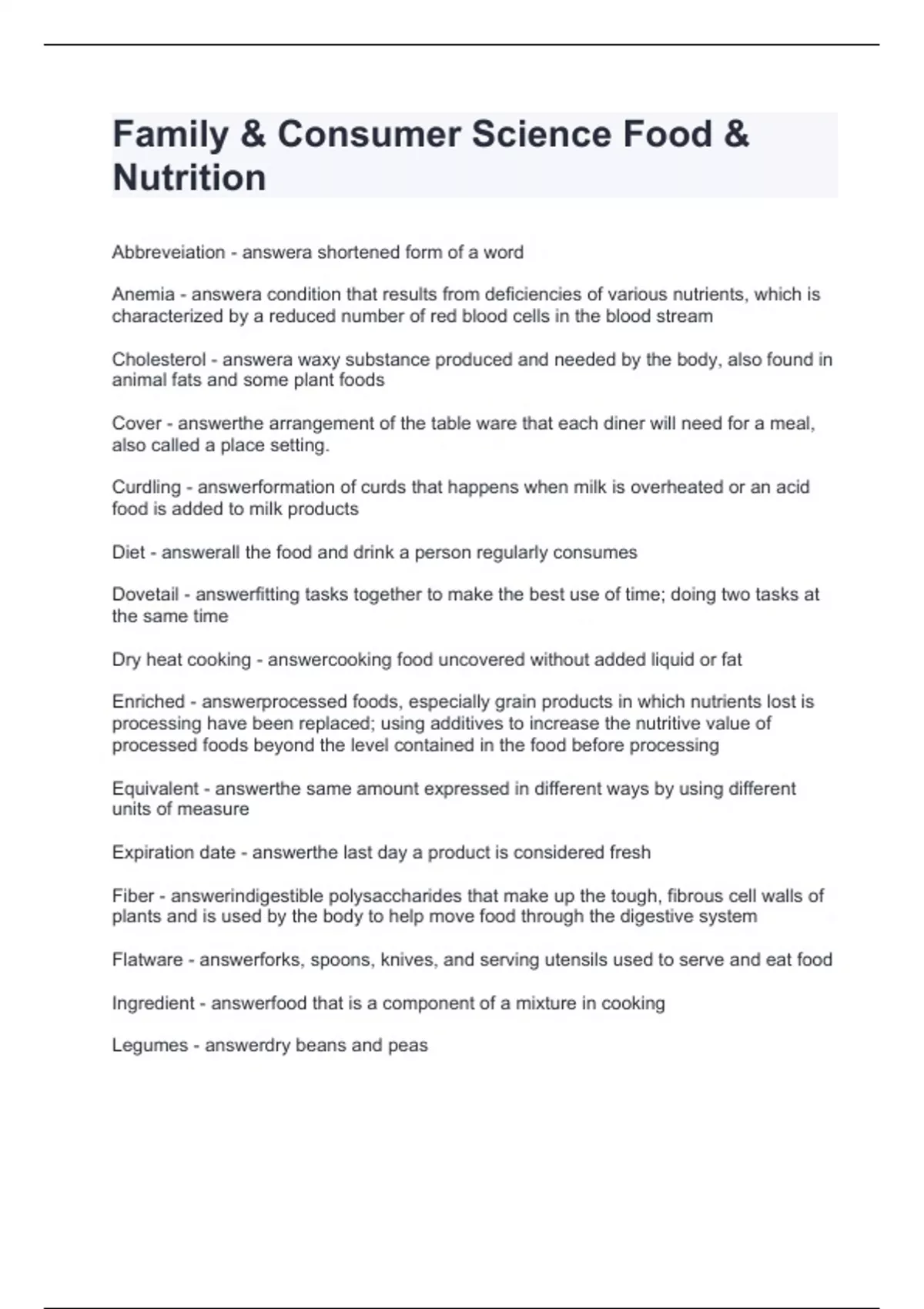 Family & Consumer Science Food & Nutrition

Abbreveiation - answera shortened form of a word

Anemia - answera condition that results from deficiencies of various nutrients, which is characterized by a reduced number of red blood cells in the blood stream

Cholesterol - answera waxy substance produced and needed by the body, also found in animal fats and some plant foods

Cover - answerthe arrangement of the table ware that each diner will need for a meal, also called a place setting.

Curdling - answerformation of curds that happens when milk is overheated or an acid food is added to milk products

Diet - answerall the food and drink a person regularly consumes

Dovetail - answerfitting tasks together to make the best use of time; doing two tasks at the same time

Dry heat cooking - answercooking food uncovered without added liquid or fat

Enriched - answerprocessed foods, especially grain products in which nutrients lost is processing have been replaced; using additives to increase the nutritive value of processed foods beyond the level contained in the food before processing

Equivalent - answerthe same amount expressed in different ways by using different units of measure

Expiration date - answerthe last day a product is considered fresh

Fiber - answerindigestible polysaccharides that make up the tough, fibrous cell walls of plants and is used by the body to help move food through the digestive system

Flatware - answerforks, spoons, knives, and serving utensils used to serve and eat food

Ingredient - answerfood that is a component of a mixture in cooking

Legumes - answerdry beans and peas